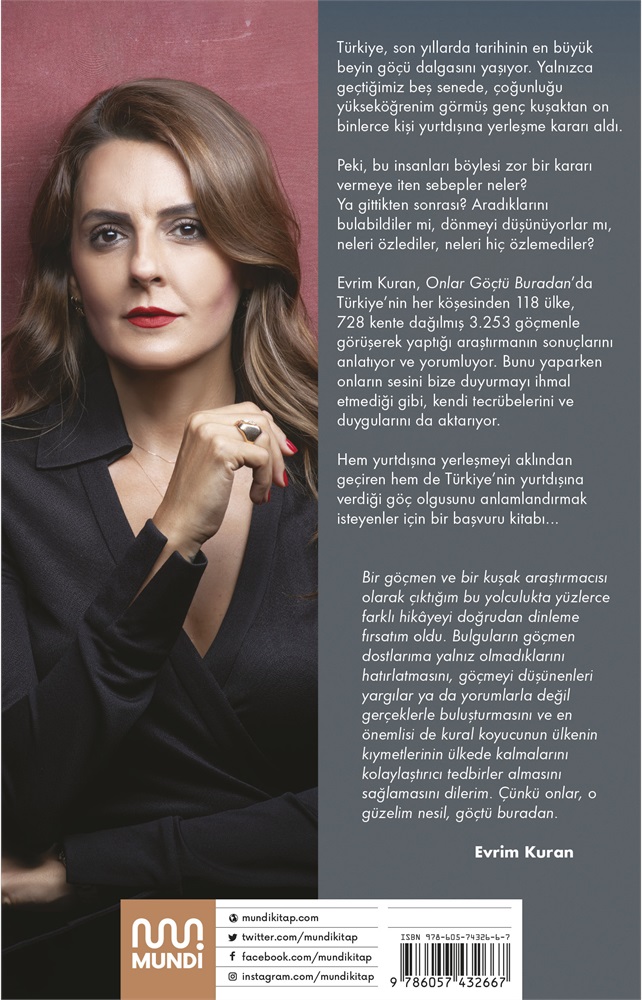 Türkiye, son yıllarda tarihinin en büyük beyin göçü dalgasını yaşıyor. Yalnızca geçtiğimiz beş senede, çoğunluğu yükseköğrenim görmüş genç kuşaktan on binlerce kişi yurtdışına yerleşme kararı aldı.

Peki, bu insanları böylesi zor bir kararı vermeye iten sebepler neler? Ya gittikten sonrası? Aradıklarını bulabildiler mi, dönmeyi düşünüyorlar mı, neleri özlediler, neleri hiç özlemediler?

Evrim Kuran, Onlar Göçtü Buradan'da Türkiye'nin her köşesinden 118 ülke, 728 kente dağılmış 3.253 göçmenle görüşerek yaptığı araştırmanın sonuçlarını anlatıyor ve yorumluyor. Bunu yaparken onların sesini bize duyurmayı ihmal etmediği gibi, kendi tecrübelerini ve duygularını da aktarıyor.

Hem yurtdışına yerleşmeyi aklından geçiren hem de Türkiye'nin yurtdışına verdiği göç olgusunu anlamlandırmak isteyenler için bir başvuru kitabı...

Bir göçmen ve bir kuşak araştırmacısı olarak çıktığım bu yolculukta yüzlerce farklı hikâyeyi doğrudan dinleme fırsatım oldu. Bulguların göçmen dostlarıma yalnız olmadıklarını hatırlatmasını, göçmeyi düşünenleri yargılar ya da yorumlarla değil gerçeklerle buluşturmasını ve en önemlisi de kural koyucunun ülkenin kıymetlerinin ülkede kalmalarını kolaylaştırıcı tedbirler almasını sağlamasını dilerim. Çünkü onlar, o güzelim nesil, göçtü buradan.

Evrim Kuran

MUNDI

mundikitap.com
twitter.com/mundikitap
facebook.com/mundikitap
instagram.com/mundikitap

ISBN 978-605-74326-6-7
9 786057 432667